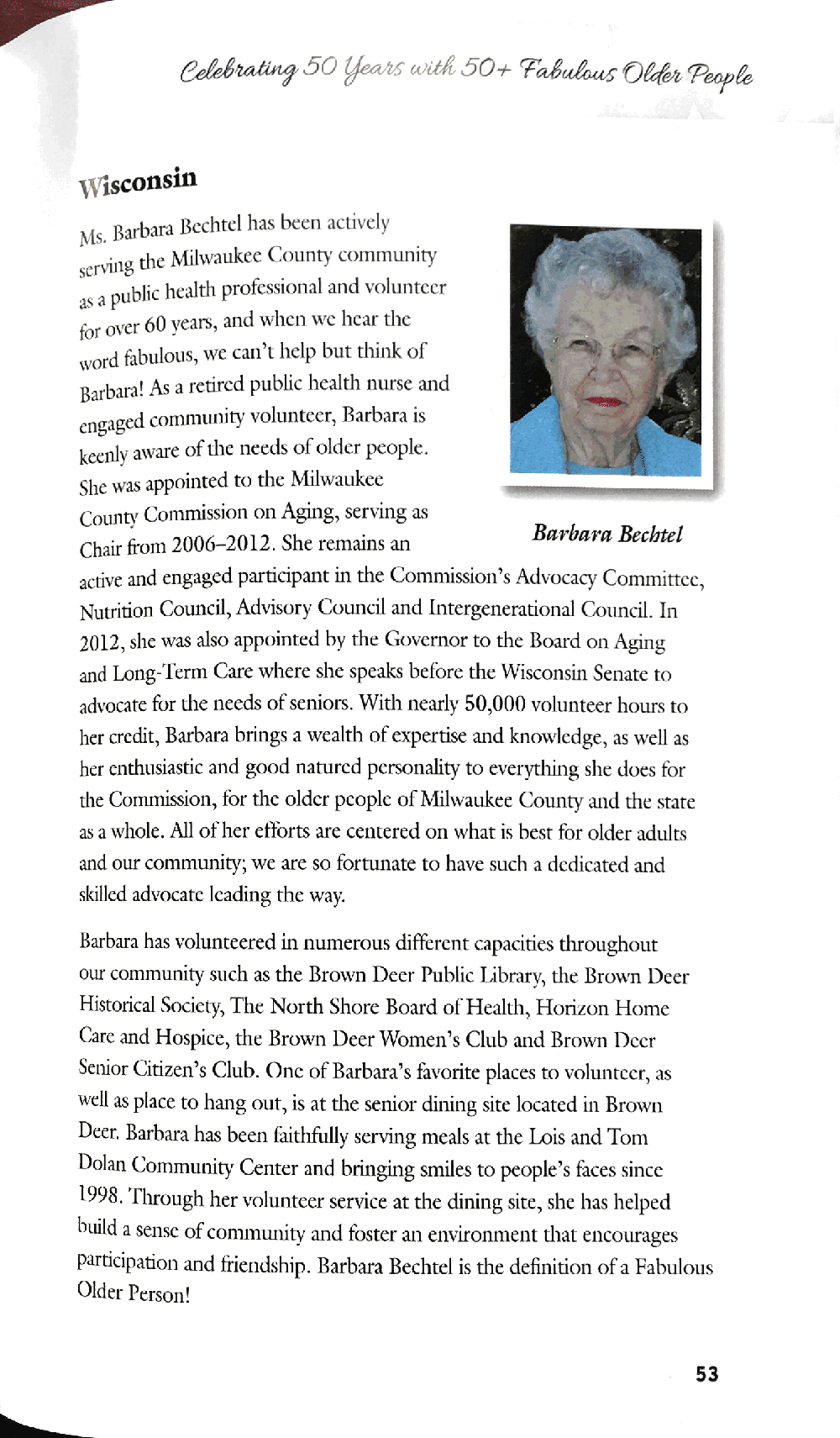 Celebrating 50 Years with 50+ Fabulous Older People

Wisconsin

Ms. Barbara Bechtel has been actively serving the Milwaukee County community as a public health professional and volunteer for over 60 years, and when we hear the word fabulous, we can't help but think of Barbara! As a retired public health nurse and engaged community volunteer, Barbara is keenly aware of the needs of older people. She was appointed to the Milwaukee County Commission on Aging, serving as Chair from 2006–2012. She remains an active and engaged participant in the Commission's Advocacy Committee, Nutrition Council, Advisory Council and Intergenerational Council. In 2012, she was also appointed by the Governor to the Board on Aging and Long-Term Care where she speaks before the Wisconsin Senate to advocate for the needs of seniors. With nearly 50,000 volunteer hours to her credit, Barbara brings a wealth of expertise and knowledge, as well as her enthusiastic and good natured personality to everything she does for the Commission, for the older people of Milwaukee County and the state as a whole. All of her efforts are centered on what is best for older adults and our community; we are so fortunate to have such a dedicated and skilled advocate leading the way.

Barbara Bechtel

Barbara has volunteered in numerous different capacities throughout our community such as the Brown Deer Public Library, the Brown Deer Historical Society, The North Shore Board of Health, Horizon Home Care and Hospice, the Brown Deer Women's Club and Brown Deer Senior Citizen's Club. One of Barbara's favorite places to volunteer, as well as place to hang out, is at the senior dining site located in Brown Deer. Barbara has been faithfully serving meals at the Lois and Tom Dolan Community Center and bringing smiles to people's faces since 1998. Through her volunteer service at the dining site, she has helped build a sense of community and foster an environment that encourages participation and friendship. Barbara Bechtel is the definition of a Fabulous Older Person!

53